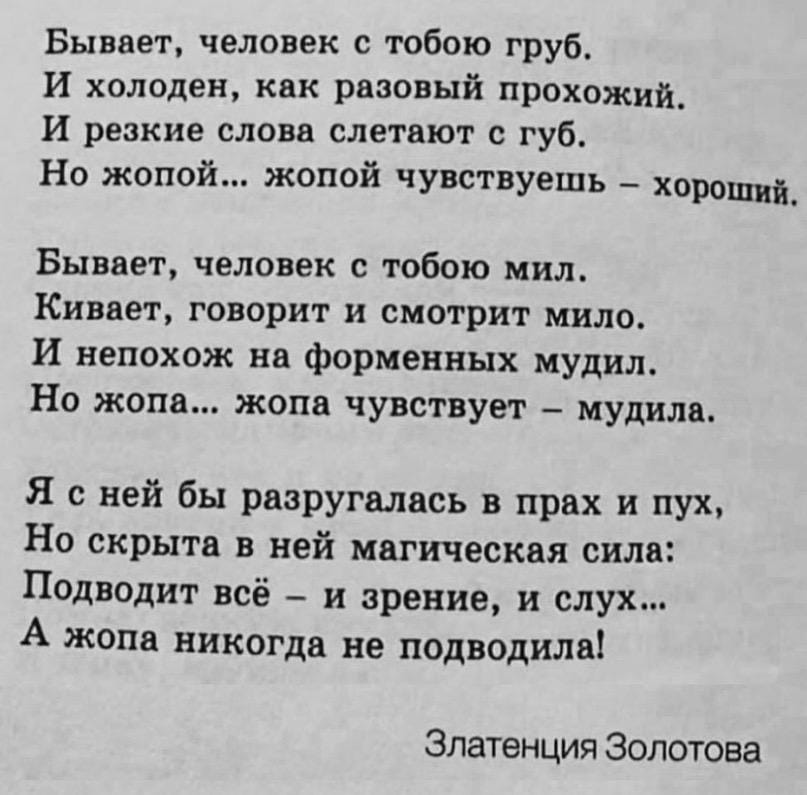 Бывает, человек с тобою груб.
И холоден, как разовый прохожий.
И резкие слова слетают с губ.
Но жопой... жопой чувствуешь – хороший.

Бывает, человек с тобою мил.
Кивает, говорит и смотрит мило.
И непохож на форменных мудил.
Но жопа... жопа чувствует – мудила.

Я с ней бы разругалась в прах и пух,
Но скрыта в ней магическая сила:
Подводит всё – и зрение, и слух...
А жопа никогда не подводила!

Златенция Золотова